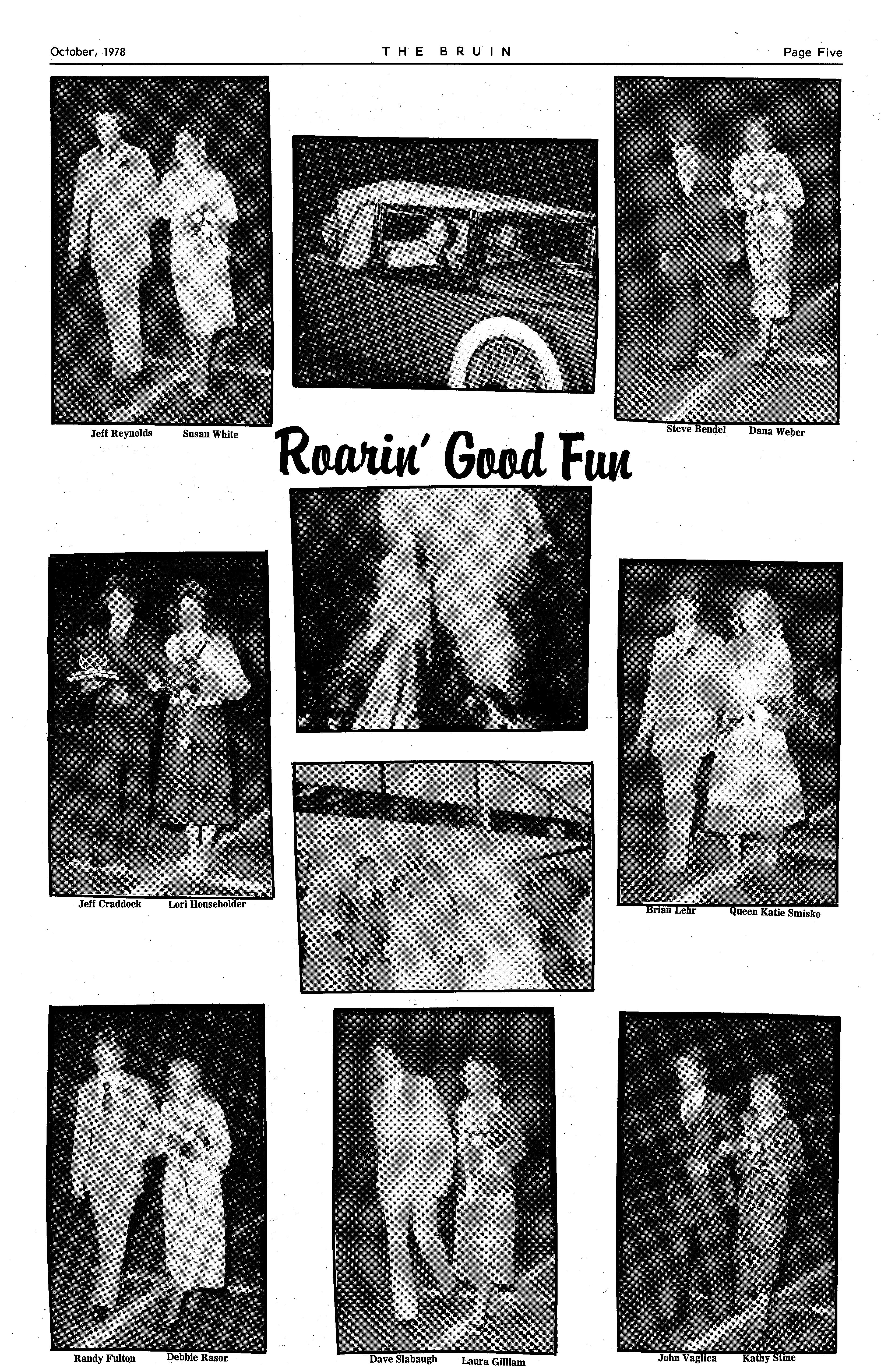 October, 1978

THE BRUIN

Page Five

Jeff Reynolds Susan White

Steve Bendel Dana Weber

Roarin' Good Fun

Jeff Craddock Lori Householder

Brian Lehr Queen Katie Smisko

Randy Fulton Debbie Rasor

Dave Slabaugh Laura Gilliam

John Vaglica Kathy Stine